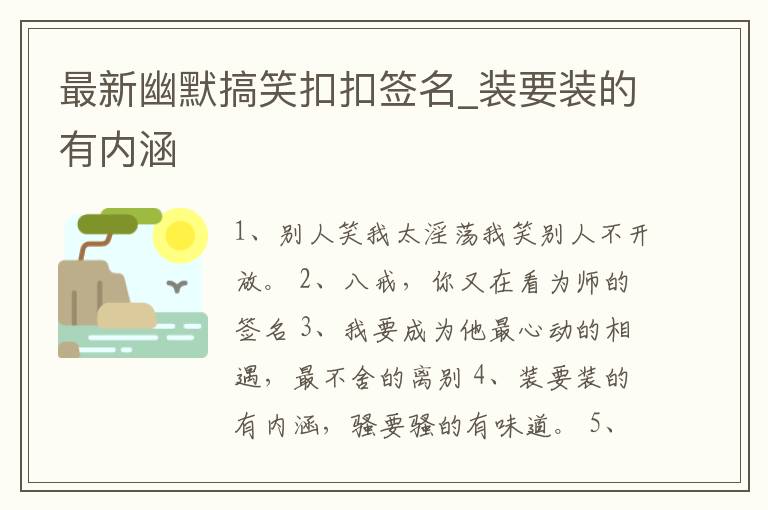 最新幽默搞笑扣扣签名_装要装的有内涵

1、别人笑我太淫荡我笑别人不开放。 2、八戒，你又在看为师的签名 3、我要成为他最心动的相遇，最不舍的离别 4、装要装的有内涵，骚要骚的有味道。 5、